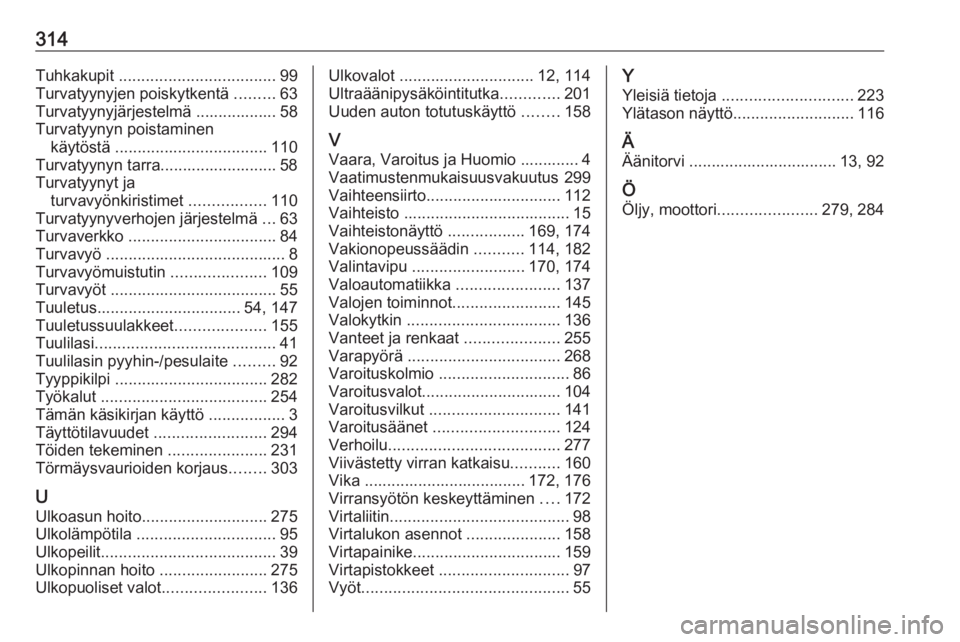 314

Tuhkakupit ................................... 99
Turvatyynyjen poiskytkentä ......... 63
Turvatyynyjärjestelmä .................. 58
Turvatyynyn poistaminen käytöstä .................................. 110
Turvatyynyn tarra.......................... 58
Turvatyynyt ja turvavyönkiristimet ................. 110
Turvatyynyverhojen järjestelmä ... 63
Turvaverkko ................................. 84
Turvavyö ........................................ 8
Turvavyömuistutin ..................... 109
Turvavyöt ..................................... 55
Tuuletus................................ 54, 147
Tuuletussuulakkeet.................... 155
Tuulilasi........................................ 41
Tuulilasin pyyhin-/pesulaite ......... 92
Tyyppikilpi .................................. 282
Työkalut ..................................... 254
Tämän käsikirjan käyttö ................. 3
Täyttötilavuudet ......................... 294
Töiden tekeminen ...................... 231
Törmäysvaurioiden korjaus........ 303

U
Ulkoasun hoito............................ 275
Ulkolämpötila ............................... 95
Ulkopeilit....................................... 39
Ulkopinnan hoito ........................ 275
Ulkopuoliset valot....................... 136

Ulkovalot .............................. 12, 114
Ultraäänipysäköintitutka............. 201
Uuden auton totutuskäyttö ........ 158

V
Vaara, Varoitus ja Huomio ............. 4
Vaatimustenmukaisuusvakuutus 299
Vaihteensiirto.............................. 112
Vaihteisto ..................................... 15
Vaihteistonäyttö ................. 169, 174
Vakionopeussäädin ........... 114, 182
Valintavipu ......................... 170, 174
Valoautomatiikka ....................... 137
Valojen toiminnot........................ 145
Valokytkin .................................. 136
Vanteet ja renkaat ..................... 255
Varapyörä .................................. 268
Varoituskolmio ............................. 86
Varoitusvalot............................... 104
Varoitusvilkut ............................. 141
Varoitusäänet ............................ 124
Verhoilu...................................... 277
Viivästetty virran katkaisu........... 160
Vika .................................... 172, 176
Virransyötön keskeyttäminen .... 172
Virtaliitin........................................ 98
Virtalukon asennot ..................... 158
Virtapainike................................. 159
Virtapistokkeet ............................. 97
Vyöt.............................................. 55

Y
Yleisiä tietoja ............................. 223
Ylätason näyttö........................... 116

Ä
Äänitorvi ................................. 13, 92

Ö
Öljy, moottori...................... 279, 284

carmanualsonline.info